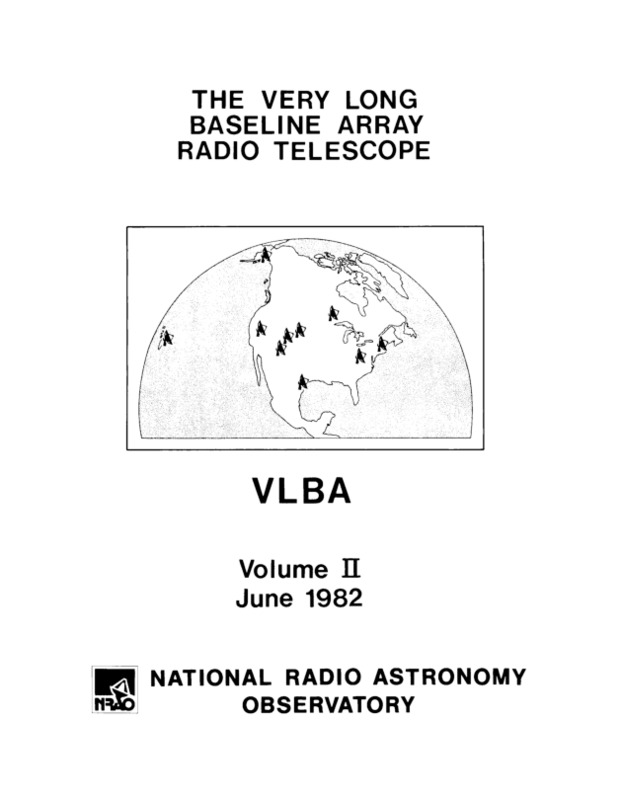 THE VERY LONG BASELINE ARRAY RADIO TELESCOPE

VLBA

Volume II
June 1982

NRAO

NATIONAL RADIO ASTRONOMY OBSERVATORY